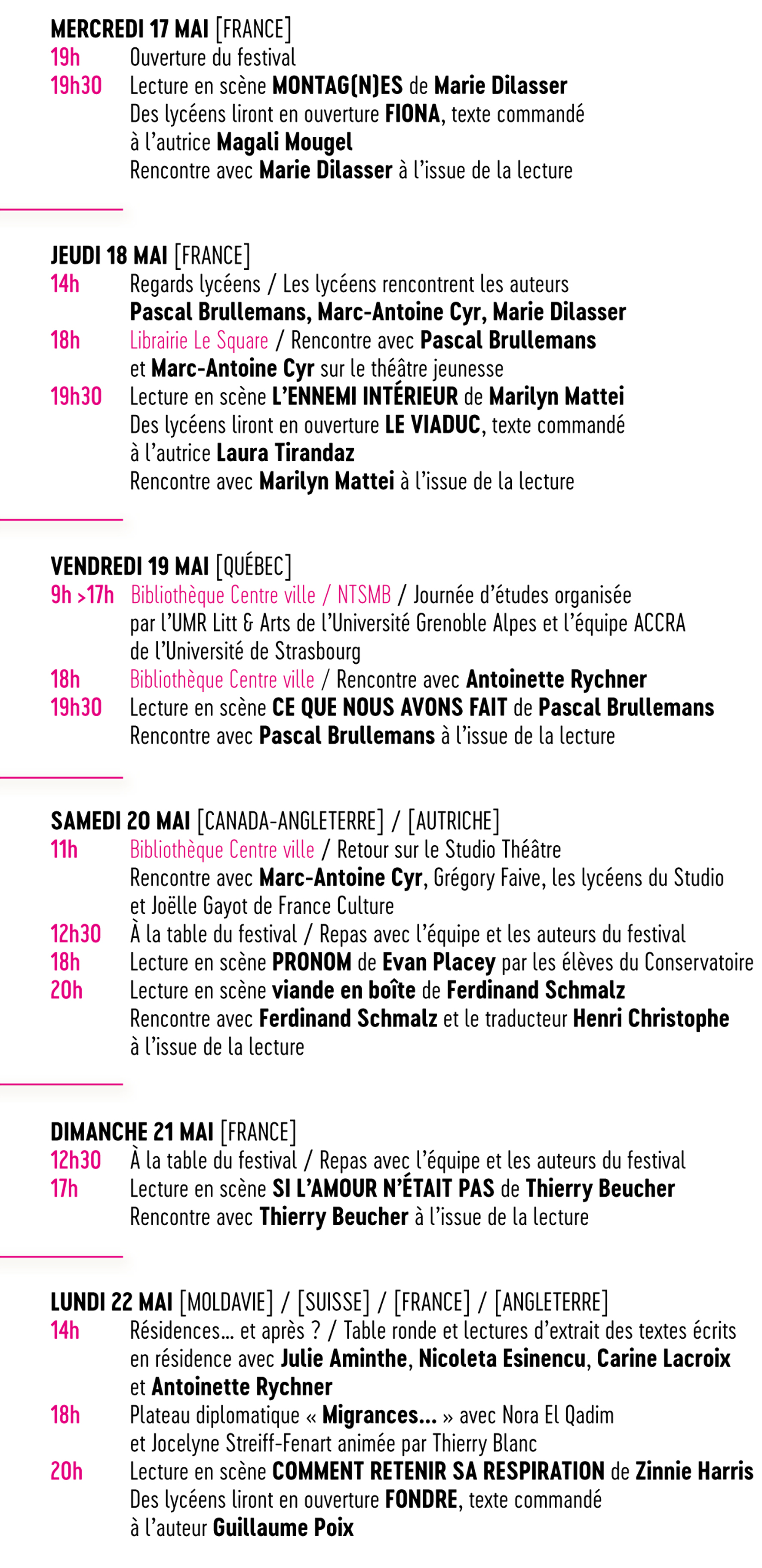 MERCREDI 17 MAI [FRANCE]
19h Ouverture du festival
19h30 Lecture en scène MONTAG(N)ES de Marie Dilasser
Des lycéens liront en ouverture FIONA, texte commandé à l'autrice Magali Mougel
Rencontre avec Marie Dilasser à l'issue de la lecture

JEUDI 18 MAI [FRANCE]
14h Regards lycéens / Les lycéens rencontrent les auteurs Pascal Brullemans, Marc-Antoine Cyr, Marie Dilasser
18h Librairie Le Square / Rencontre avec Pascal Brullemans et Marc-Antoine Cyr sur le théâtre jeunesse
19h30 Lecture en scène L'ENNEMI INTÉRIEUR de Marilyn Mattei
Des lycéens liront en ouverture LE VIADUC, texte commandé à l'autrice Laura Tirandaz
Rencontre avec Marilyn Mattei à l'issue de la lecture

VENDREDI 19 MAI [QUÉBEC]
9h >17h Bibliothèque Centre ville / NTSMB / Journée d'études organisée par l'UMR Litt & Arts de l'Université Grenoble Alpes et l'équipe ACCRA de l'Université de Strasbourg
18h Bibliothèque Centre ville / Rencontre avec Antoinette Rychner
19h30 Lecture en scène CE QUE NOUS AVONS FAIT de Pascal Brullemans
Rencontre avec Pascal Brullemans à l'issue de la lecture

SAMEDI 20 MAI [CANADA-ANGLETERRE] / [AUTRICHE]
11h Bibliothèque Centre ville / Retour sur le Studio Théâtre
Rencontre avec Marc-Antoine Cyr, Grégory Faive, les lycéens du Studio et Joëlle Gayot de France Culture
12h30 À la table du festival / Repas avec l'équipe et les auteurs du festival
18h Lecture en scène PRONOM de Evan Placey par les élèves du Conservatoire
20h Lecture en scène viande en boîte de Ferdinand Schmalz
Rencontre avec Ferdinand Schmalz et le traducteur Henri Christophe à l'issue de la lecture

DIMANCHE 21 MAI [FRANCE]
12h30 À la table du festival / Repas avec l'équipe et les auteurs du festival
17h Lecture en scène SI L'AMOUR N'ÉTAIT PAS de Thierry Beucher
Rencontre avec Thierry Beucher à l'issue de la lecture

LUNDI 22 MAI [MOLDAVIE] / [SUISSE] / [FRANCE] / [ANGLETERRE]
14h Résidences... et après ? / Table ronde et lectures d'extrait des textes écrits en résidence avec Julie Aminthe, Nicoleta Esinencu, Carine Lacroix et Antoinette Rychner
18h Plateau diplomatique « Migrances... » avec Nora El Qadim et Jocelyne Streiff-Fenart animée par Thierry Blanc
20h Lecture en scène COMMENT RETENIR SA RESPIRATION de Zinnie Harris
Des lycéens liront en ouverture FONDRE, texte commandé à l'auteur Guillaume Poix